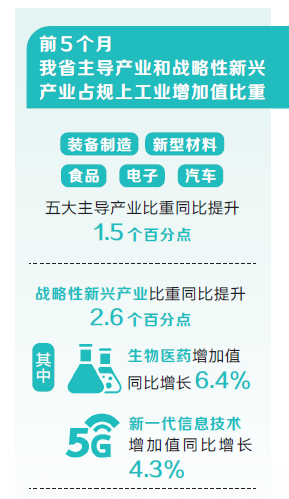 前5个月
我省主导产业和战略性新兴产业占规上工业增加值比重

装备制造 新型材料
食品 电子 汽车

五大主导产业比重同比提升
1.5个百分点

战略性新兴产业比重同比提升
2.6个百分点

其中

生物医药增加值同比增长6.4%

5G

新一代信息技术增加值同比增长4.3%